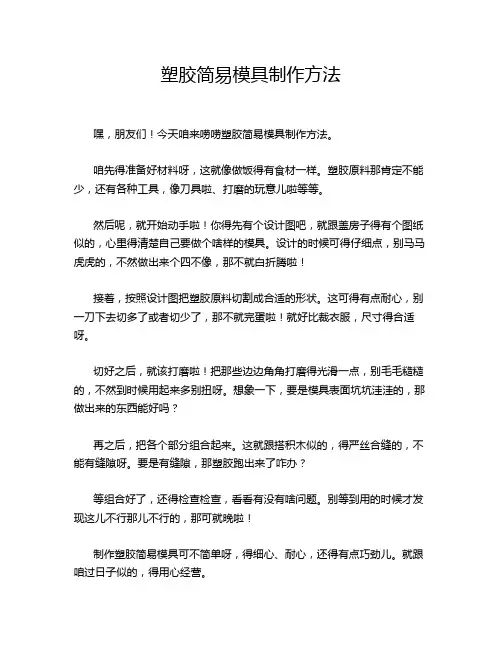 塑胶简易模具制作方法

嘿，朋友们！今天咱来唠唠塑胶简易模具制作方法。

咱先得准备好材料呀，这就像做饭得有食材一样。塑胶原料那肯定不能少，还有各种工具，像刀具啦、打磨的玩意儿啦等等。

然后呢，就开始动手啦！你得先有个设计图吧，就跟盖房子得有个图纸似的，心里得清楚自己要做个啥样的模具。设计的时候可得仔细点，别马马虎虎的，不然做出来个四不像，那不就白折腾啦！

接着，按照设计图把塑胶原料切割成合适的形状。这可得有点耐心，别一刀下去切多了或者切少了，那不就完蛋啦！就好比裁衣服，尺寸得合适呀。

切好之后，就该打磨啦！把那些边边角角打磨得光滑一点，别毛毛糙糙的，不然到时候用起来多别扭呀。想象一下，要是模具表面坑坑洼洼的，那做出来的东西能好吗？

再之后，把各个部分组合起来。这就跟搭积木似的，得严丝合缝的，不能有缝隙呀。要是有缝隙，那塑胶跑出来了咋办？

等组合好了，还得检查检查，看看有没有啥问题。别等到用的时候才发现这儿不行那儿不行的，那可就晚啦！

制作塑胶简易模具可不简单呀，得细心、耐心，还得有点巧劲儿。就跟咱过日子似的，得用心经营。